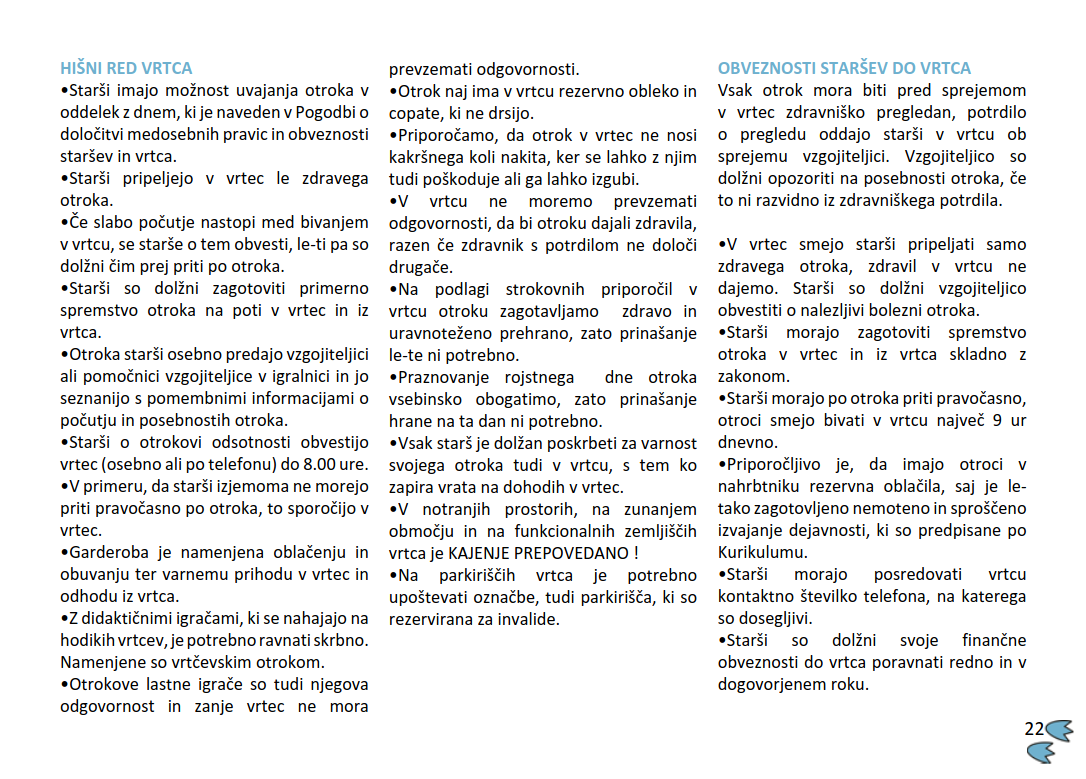 HIŠNI RED VRTCA
•Starši imajo možnost uvajanja otroka v oddelek z dnem, ki je naveden v Pogodbi o določitvi medosebnih pravic in obveznosti staršev in vrtca.
•Starši pripeljejo v vrtec le zdravega otroka.
•Če slabo počutje nastopi med bivanjem v vrtcu, se starše o tem obvesti, le-ti pa so dolžni čim prej priti po otroka.
•Starši so dolžni zagotoviti primerno spremstvo otroka na poti v vrtec in iz vrtca.
•Otroka starši osebno predajo vzgojiteljici ali pomočnici vzgojiteljice v igralnici in jo seznanijo s pomembnimi informacijami o počutju in posebnostih otroka.
•Starši o otrokovi odsotnosti obvestijo vrtec (osebno ali po telefonu) do 8.00 ure.
•V primeru, da starši izjemoma ne morejo priti pravočasno po otroka, to sporočijo v vrtec.
•Garderoba je namenjena oblačenju in obuvanju ter varnemu prihodu v vrtec in odhodu iz vrtca.
•Z didaktičnimi igračami, ki se nahajajo na hodikih vrtcev, je potrebno ravnati skrbno. Namenjene so vrtčevskim otrokom.
•Otrokove lastne igrače so tudi njegova odgovornost in zanje vrtec ne mora prevzemati odgovornosti.
•Otrok naj ima v vrtcu rezervno obleko in copate, ki ne drsijo.
•Priporočamo, da otrok v vrtec ne nosi kakršnega koli nakita, ker se lahko z njim tudi poškoduje ali ga lahko izgubi.
•V vrtcu ne moremo prevzemati odgovornosti, da bi otroku dajali zdravila, razen če zdravnik s potrdilom ne določi drugače.
•Na podlagi strokovnih priporočil v vrtcu otroku zagotavljamo zdravo in uravnoteženo prehrano, zato prinašanje le-te ni potrebno.
•Praznovanje rojstnega dne otroka vsebinsko obogatimo, zato prinašanje hrane na ta dan ni potrebno.
•Vsak starš je dolžan poskrbeti za varnost svojega otroka tudi v vrtcu, s tem ko zapira vrata na dohodih v vrtec.
•V notranjih prostorih, na zunanjem območju in na funkcionalnih zemljiščih vrtca je KAJENJE PREPOVEDANO !
•Na parkiriščih vrtca je potrebno upoštevati označbe, tudi parkirišča, ki so rezervirana za invalide.

OBVEZNOSTI STARŠEV DO VRTCA
Vsak otrok mora biti pred sprejemom v vrtec zdravniško pregledan, potrdilo o pregledu oddajo starši v vrtcu ob sprejemu vzgojiteljici. Vzgojiteljico so dolžni opozoriti na posebnosti otroka, če to ni razvidno iz zdravniškega potrdila.

•V vrtec smejo starši pripeljati samo zdravega otroka, zdravil v vrtcu ne dajemo. Starši so dolžni vzgojiteljico obvestiti o nalezljivi bolezni otroka.
•Starši morajo zagotoviti spremstvo otroka v vrtec in iz vrtca skladno z zakonom.
•Starši morajo po otroka priti pravočasno, otroci smejo bivati v vrtcu največ 9 ur dnevno.
•Priporočljivo je, da imajo otroci v nahrbtniku rezervna oblačila, saj je le-tako zagotovljeno nemoteno in sproščeno izvajanje dejavnosti, ki so predpisane po Kurikulumu.
•Starši morajo posredovati vrtcu kontaktno številko telefona, na katerega so dosegljivi.
•Starši so dolžni svoje finančne obveznosti do vrtca poravnati redno in v dogovorjenem roku.

22